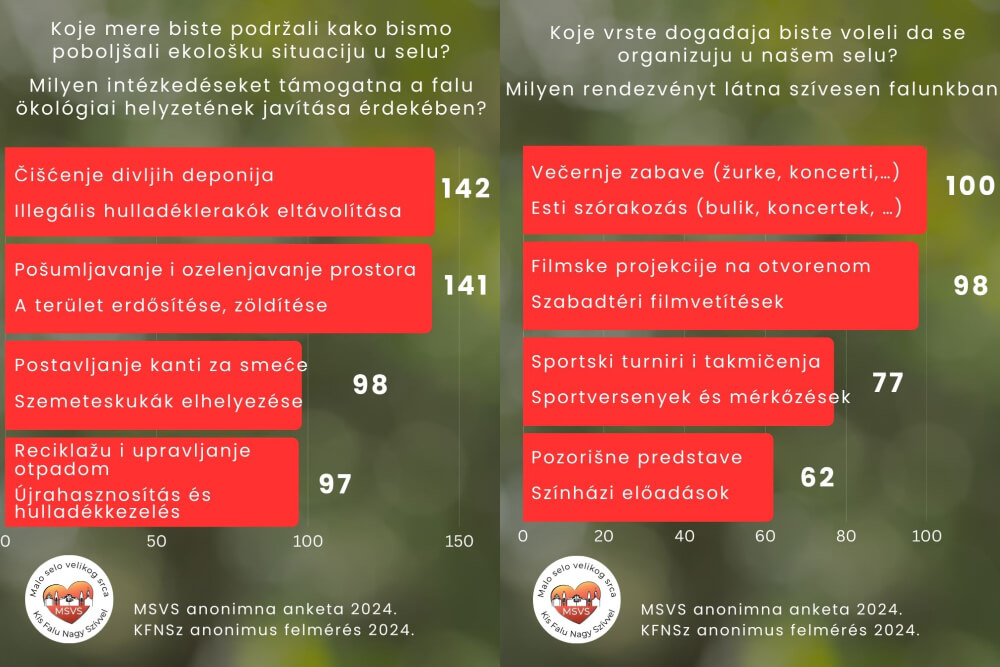 Koje mere biste podržali kako bismo poboljšali ekološku situaciju u selu?

Milyen intézkedéseket támogatna a falu ökológiai helyzetének javítása érdekében?

Čišćenje divljih deponija
Illegális hulladéklerakók eltávolítása
142

Pošumljavanje i ozelenjavanje prostora
A terület erdősítése, zöldítése
141

Postavljanje kanti za smeće
Szemeteskukák elhelyezése
98

Reciklažu i upravljanje otpadom
Újrahasznosítás és hulladékkezelés
97

0 50 100 150

Malo selo velikog srca
MSVS
Kis Falu Nagy Szívvel

MSVS anonimna anketa 2024.
KFNSz anonimus felmérés 2024.

Koje vrste događaja biste voleli da se organizuju u našem selu?

Milyen rendezvényt látna szívesen falunkban

Večernje zabave (žurke, koncerti,…)
Esti szórakozás (bulik, koncertek, …)
100

Filmske projekcije na otvorenom
Szabadtéri filmvetítések
98

Sportski turniri i takmičenja
Sportversenyek és mérkőzések
77

Pozorišne predstave
Színházi előadások
62

0 20 40 60 80 100

Malo selo velikog srca
MSVS
Kis Falu Nagy Szívvel

MSVS anonimna anketa 2024.
KFNSz anonimus felmérés 2024.